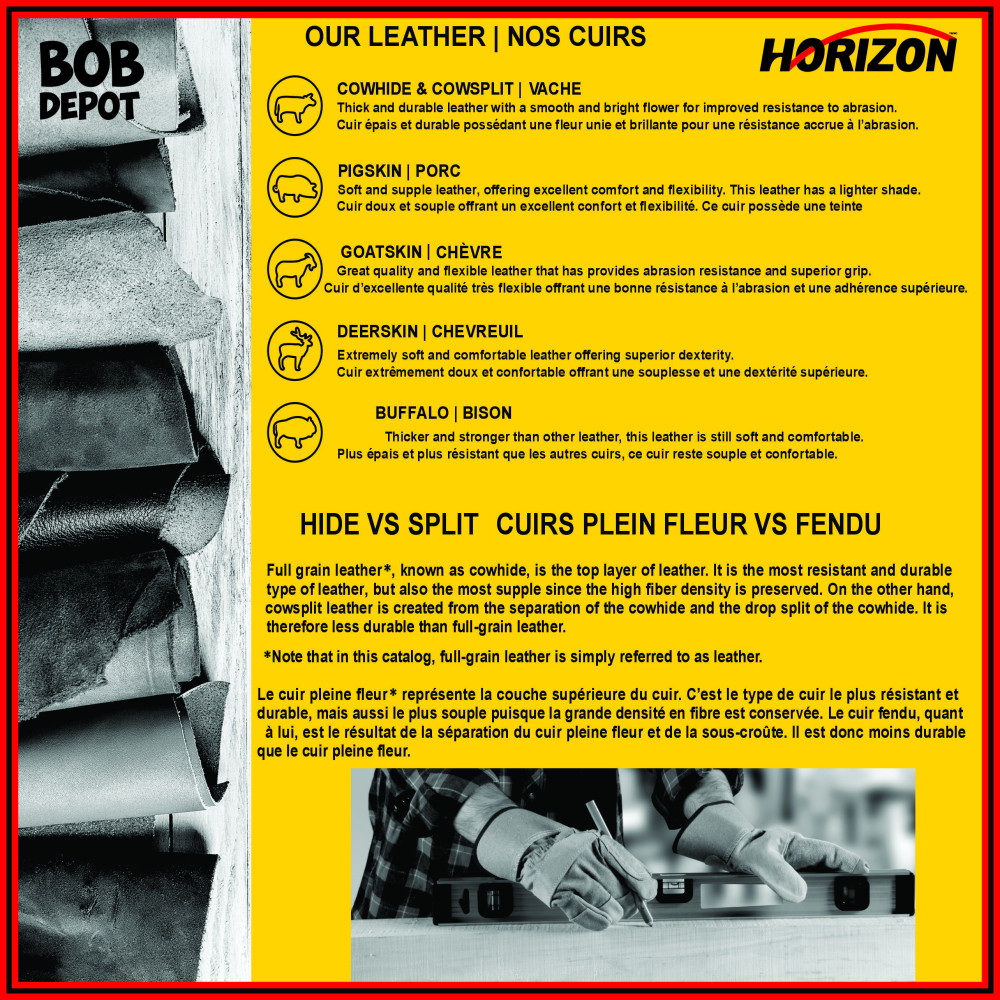 BOB
DEPOT

OUR LEATHER | NOS CUIRS

HORIZON

COWHIDE & COWSPLIT | VACHE
Thick and durable leather with a smooth and bright flower for improved resistance to abrasion.
Cuir épais et durable possédant une fleur unie et brillante pour une résistance accrue à l'abrasion.

PIGSKIN | PORC
Soft and supple leather, offering excellent comfort and flexibility. This leather has a lighter shade.
Cuir doux et souple offrant un excellent confort et flexibilité. Ce cuir possède une teinte

GOATSKIN | CHÈVRE
Great quality and flexible leather that has provides abrasion resistance and superior grip.
Cuir d'excellente qualité très flexible offrant une bonne résistance à l'abrasion et une adhérence supérieure.

DEERSKIN | CHEVREUIL
Extremely soft and comfortable leather offering superior dexterity.
Cuir extrêmement doux et confortable offrant une souplesse et une dextérité supérieure.

BUFFALO | BISON
Thicker and stronger than other leather, this leather is still soft and comfortable.
Plus épais et plus résistant que les autres cuirs, ce cuir reste souple et confortable.

HIDE VS SPLIT CUIRS PLEIN FLEUR VS FENDU

Full grain leather*, known as cowhide, is the top layer of leather. It is the most resistant and durable type of leather, but also the most supple since the high fiber density is preserved. On the other hand, cowsplit leather is created from the separation of the cowhide and the drop split of the cowhide. It is therefore less durable than full-grain leather.

*Note that in this catalog, full-grain leather is simply referred to as leather.

Le cuir pleine fleur* représente la couche supérieure du cuir. C'est le type de cuir le plus résistant et durable, mais aussi le plus souple puisque la grande densité en fibre est conservée. Le cuir fendu, quant à lui, est le résultat de la séparation du cuir pleine fleur et de la sous-croûte. Il est donc moins durable que le cuir pleine fleur.